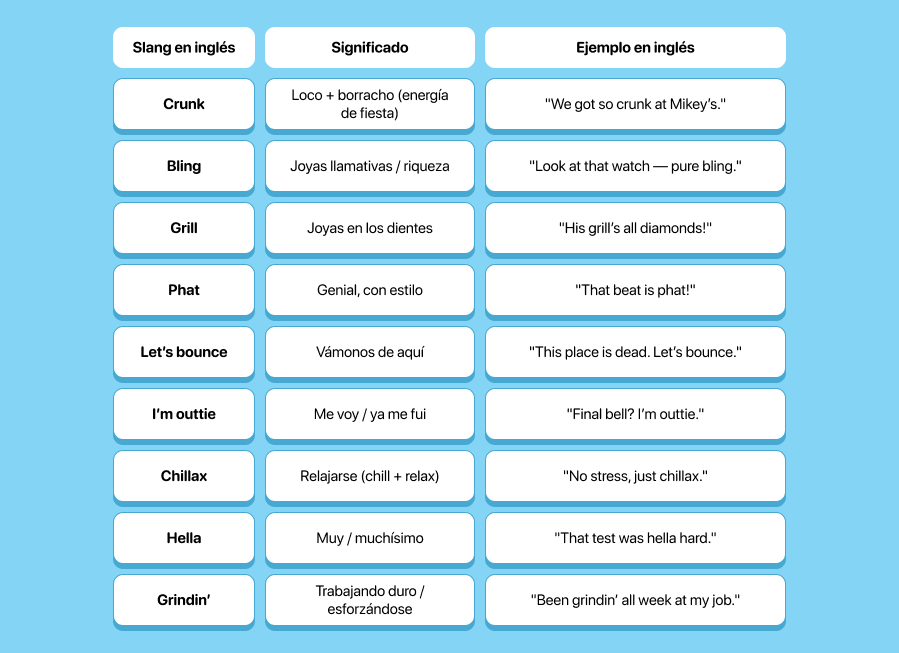 | Slang en inglés | Significado | Ejemplo en inglés |
|---|---|---|
| Crunk | Loco + borracho (energía de fiesta) | "We got so crunk at Mikey's." |
| Bling | Joyas llamativas / riqueza | "Look at that watch — pure bling." |
| Grill | Joyas en los dientes | "His grill's all diamonds!" |
| Phat | Genial, con estilo | "That beat is phat!" |
| Let's bounce | Vámonos de aquí | "This place is dead. Let's bounce." |
| I'm outtie | Me voy / ya me fui | "Final bell? I'm outtie." |
| Chillax | Relajarse (chill + relax) | "No stress, just chillax." |
| Hella | Muy / muchísimo | "That test was hella hard." |
| Grindin' | Trabajando duro / esforzándose | "Been grindin' all week at my job." |